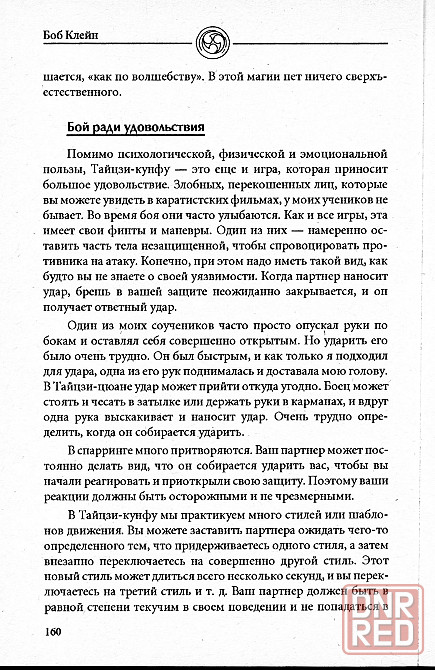 Боб Клейн

шается, «как по волшебству». В этой магии нет ничего сверхъестественного.

Бой ради удовольствия

Помимо психологической, физической и эмоциональной пользы, Тайцзи-кунфу — это еще и игра, которая приносит большое удовольствие. Злобных, перекошенных лиц, которые вы можете увидеть в каратистских фильмах, у моих учеников не бывает. Во время боя они часто улыбаются. Как и все игры, эта имеет свои финты и маневры. Один из них — намеренно оставить часть тела незащищенной, чтобы спровоцировать противника на атаку. Конечно, при этом надо иметь такой вид, как будто вы не знаете о своей уязвимости. Когда партнер наносит удар, брешь в вашей защите неожиданно закрывается, и он получает ответный удар.

Один из моих соучеников часто просто опускал руки по бокам и оставлял себя совершенно открытым. Но ударить его было очень трудно. Он был быстрым, и как только я подходил для удара, одна из его рук поднималась и доставала мою голову. В Тайцзи-цюане удар может прийти откуда угодно. Боец может стоять и чесать в затылке или держать руки в карманах, и вдруг одна рука выскакивает и наносит удар. Очень трудно определить, когда он собирается ударить.

В спарринге много притворяются. Ваш партнер может постоянно делать вид, что он собирается ударить вас, чтобы вы начали реагировать и приоткрыли свою защиту. Поэтому ваши реакции должны быть осторожными и не чрезмерными.

В Тайцзи-кунфу мы практикуем много стилей или шаблонов движения. Вы можете заставить партнера ожидать чего-то определенного тем, что придерживаетесь одного стиля, а затем внезапно переключаетесь на совершенно другой стиль. Этот новый стиль может длиться всего несколько секунд, и вы переключаетесь на третий стиль и т. д. Ваш партнер должен быть в равной степени текучим в своем поведении и не попадаться в

160

DNR RED